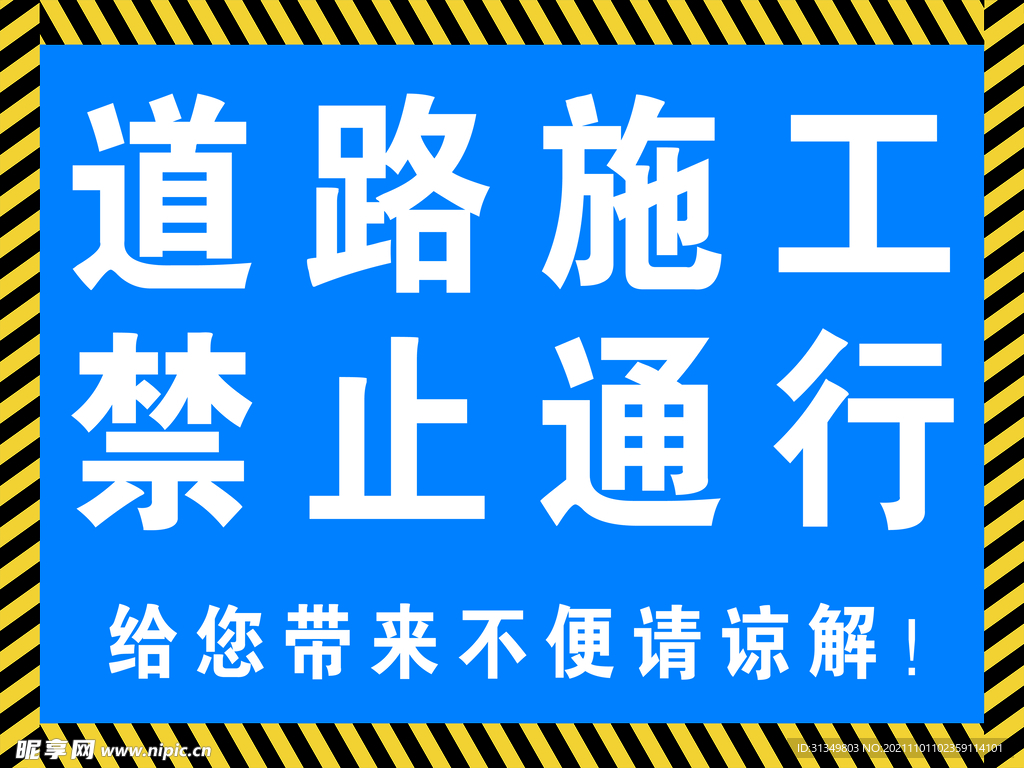 道路施工
禁止通行

给您带来不便请谅解！

昵享网 www.nipic.cn

ID:31349803 NO:20211101102359114101